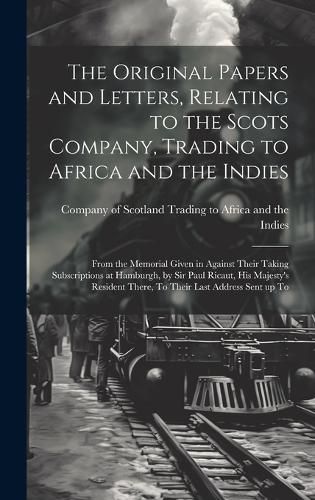 The Original Papers and Letters, Relating to the Scots Company, Trading to Africa and the Indies

Company of Scotland Trading to Africa and the Indies

From the Memorial Given in Against Their Taking Subscriptions at Hamburgh, by Sir Paul Ricaut, His Majesty's Resident There, To Their Last Address Sent up To